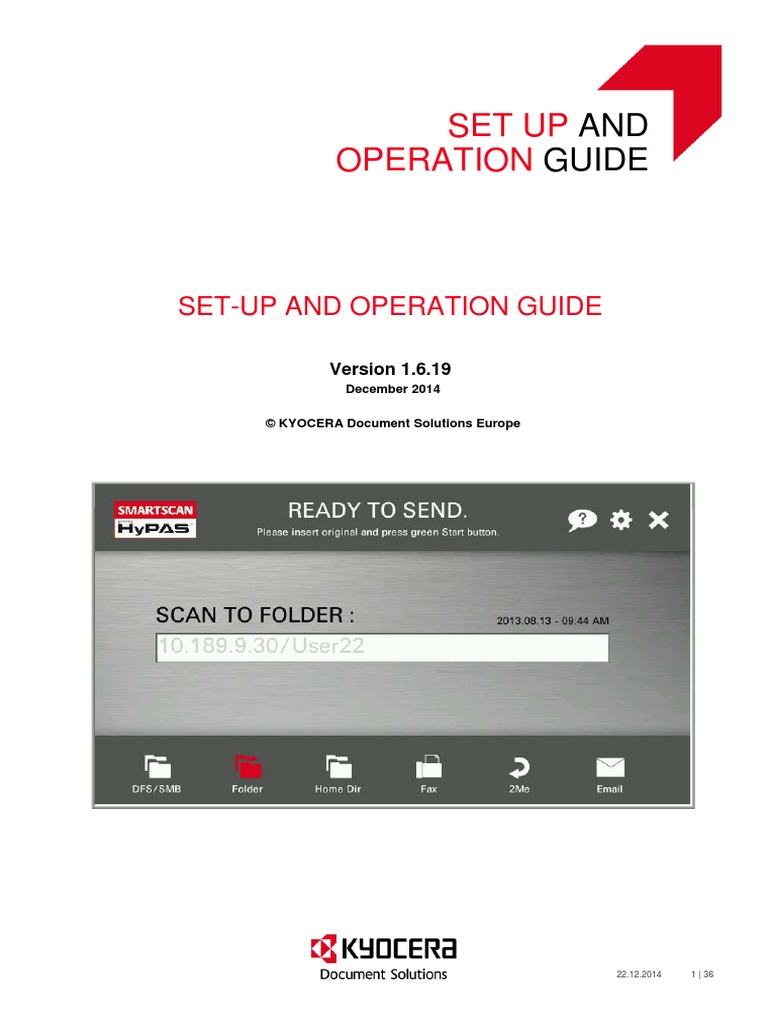 SET UP AND
OPERATION GUIDE

SET-UP AND OPERATION GUIDE

Version 1.6.19
December 2014

© KYOCERA Document Solutions Europe

SMARTSCAN
HyPAS

READY TO SEND.
Please insert original and press green Start button.

SCAN TO FOLDER :

2013.08.13 - 09:44 AM

10.189.9.30/User22

DFS/SMB
Folder
Home Dir
Fax
2Me
Email

KYOCERA
Document Solutions

22.12.2014
1 | 36